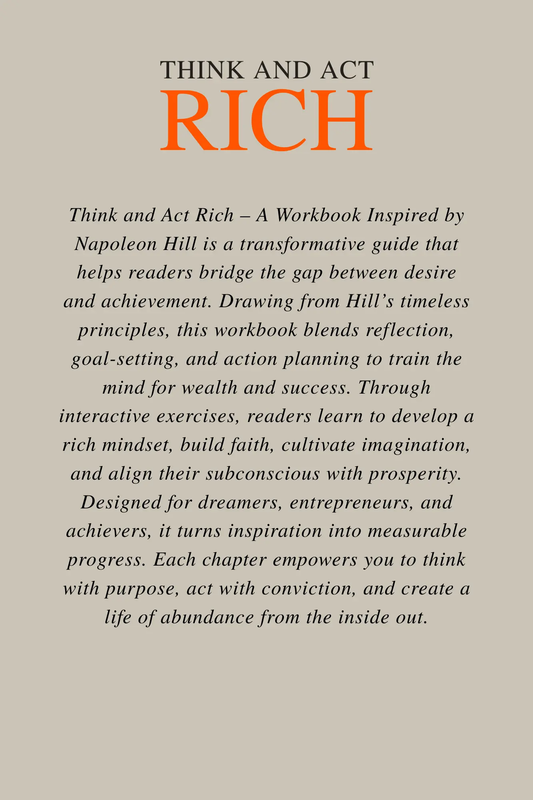 THINK AND ACT
RICH

Think and Act Rich – A Workbook Inspired by Napoleon Hill is a transformative guide that helps readers bridge the gap between desire and achievement. Drawing from Hill’s timeless principles, this workbook blends reflection, goal-setting, and action planning to train the mind for wealth and success. Through interactive exercises, readers learn to develop a rich mindset, build faith, cultivate imagination, and align their subconscious with prosperity. Designed for dreamers, entrepreneurs, and achievers, it turns inspiration into measurable progress. Each chapter empowers you to think with purpose, act with conviction, and create a life of abundance from the inside out.